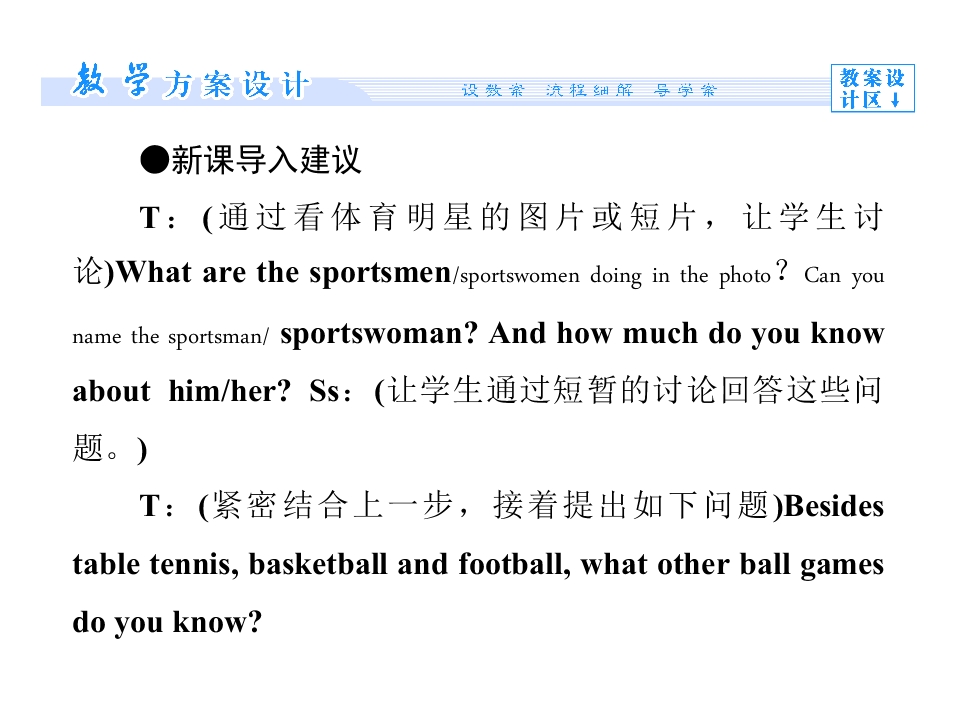 教学方案设计 设教案 流程细解 导学案 教案设计区↓

●新课导入建议

T：(通过看体育明星的图片或短片，让学生讨论)What are the sportsmen/sportswomen doing in the photo？Can you name the sportsman/ sportswoman? And how much do you know about him/her? Ss：(让学生通过短暂的讨论回答这些问题。)

T：(紧密结合上一步，接着提出如下问题)Besides table tennis, basketball and football, what other ball games do you know?